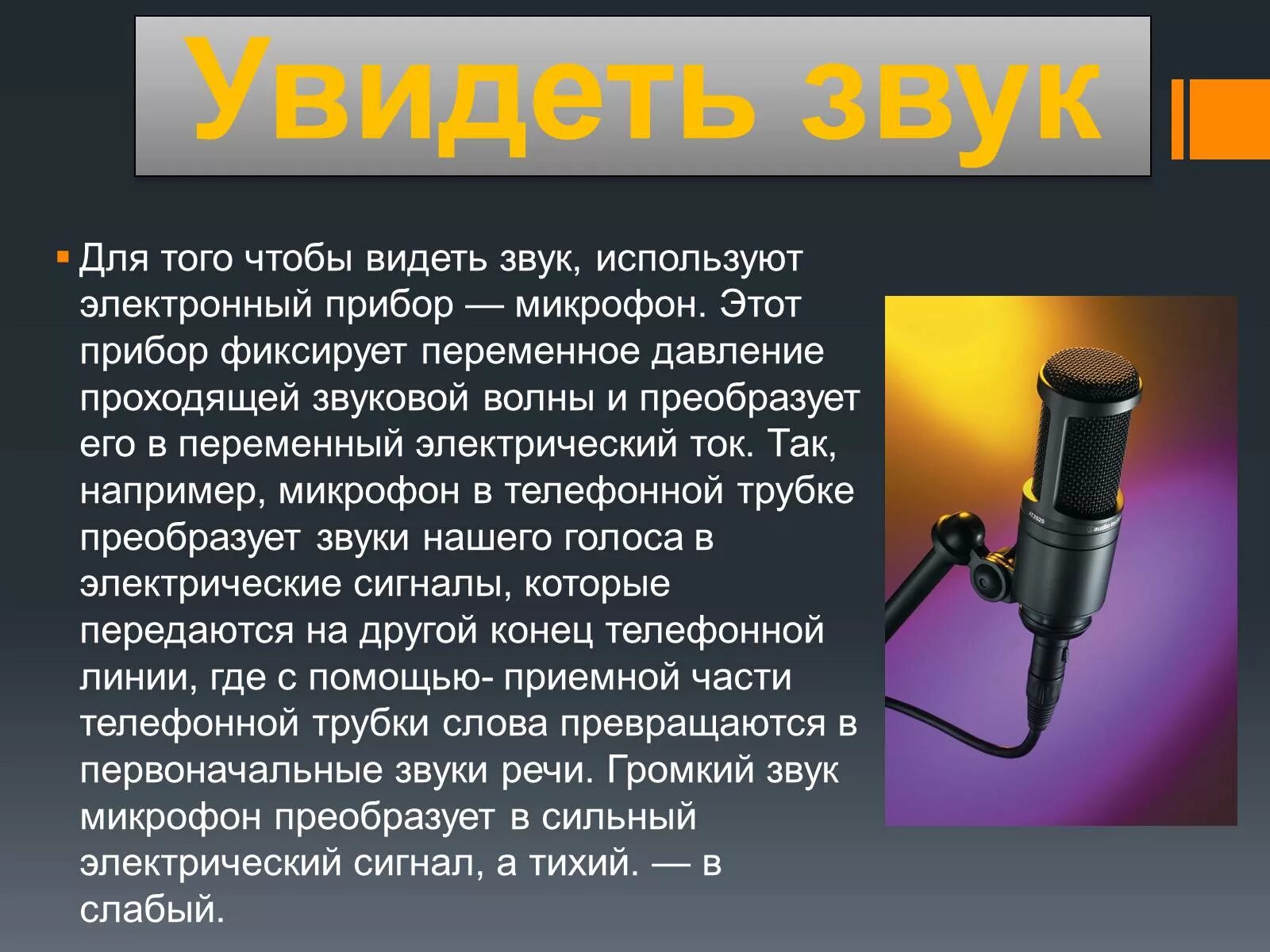 Увидеть звук

Для того чтобы видеть звук, используют электронный прибор — микрофон. Этот прибор фиксирует переменное давление проходящей звуковой волны и преобразует его в переменный электрический ток. Так, например, микрофон в телефонной трубке преобразует звуки нашего голоса в электрические сигналы, которые передаются на другой конец телефонной линии, где с помощью- приемной части телефонной трубки слова превращаются в первоначальные звуки речи. Громкий звук микрофон преобразует в сильный электрический сигнал, а тихий. — в слабый.

AT2020 audio-technica